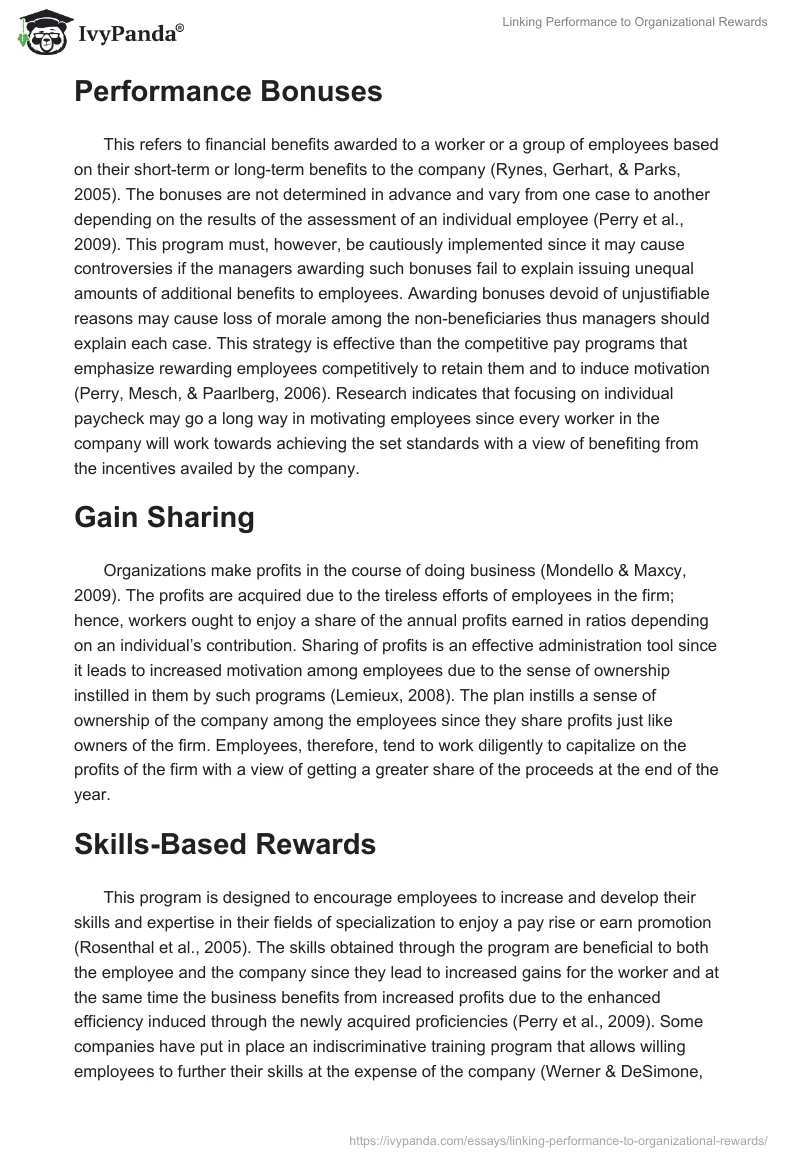 IvyPanda®

Linking Performance to Organizational Rewards

Performance Bonuses

This refers to financial benefits awarded to a worker or a group of employees based on their short-term or long-term benefits to the company (Rynes, Gerhart, & Parks, 2005). The bonuses are not determined in advance and vary from one case to another depending on the results of the assessment of an individual employee (Perry et al., 2009). This program must, however, be cautiously implemented since it may cause controversies if the managers awarding such bonuses fail to explain issuing unequal amounts of additional benefits to employees. Awarding bonuses devoid of unjustifiable reasons may cause loss of morale among the non-beneficiaries thus managers should explain each case. This strategy is effective than the competitive pay programs that emphasize rewarding employees competitively to retain them and to induce motivation (Perry, Mesch, & Paarlberg, 2006). Research indicates that focusing on individual paycheck may go a long way in motivating employees since every worker in the company will work towards achieving the set standards with a view of benefiting from the incentives availed by the company.

Gain Sharing

Organizations make profits in the course of doing business (Mondello & Maxcy, 2009). The profits are acquired due to the tireless efforts of employees in the firm; hence, workers ought to enjoy a share of the annual profits earned in ratios depending on an individual's contribution. Sharing of profits is an effective administration tool since it leads to increased motivation among employees due to the sense of ownership instilled in them by such programs (Lemieux, 2008). The plan instills a sense of ownership of the company among the employees since they share profits just like owners of the firm. Employees, therefore, tend to work diligently to capitalize on the profits of the firm with a view of getting a greater share of the proceeds at the end of the year.

Skills-Based Rewards

This program is designed to encourage employees to increase and develop their skills and expertise in their fields of specialization to enjoy a pay rise or earn promotion (Rosenthal et al., 2005). The skills obtained through the program are beneficial to both the employee and the company since they lead to increased gains for the worker and at the same time the business benefits from increased profits due to the enhanced efficiency induced through the newly acquired proficiencies (Perry et al., 2009). Some companies have put in place an indiscriminative training program that allows willing employees to further their skills at the expense of the company (Werner & DeSimone,

https://ivypanda.com/essays/linking-performance-to-organizational-rewards/